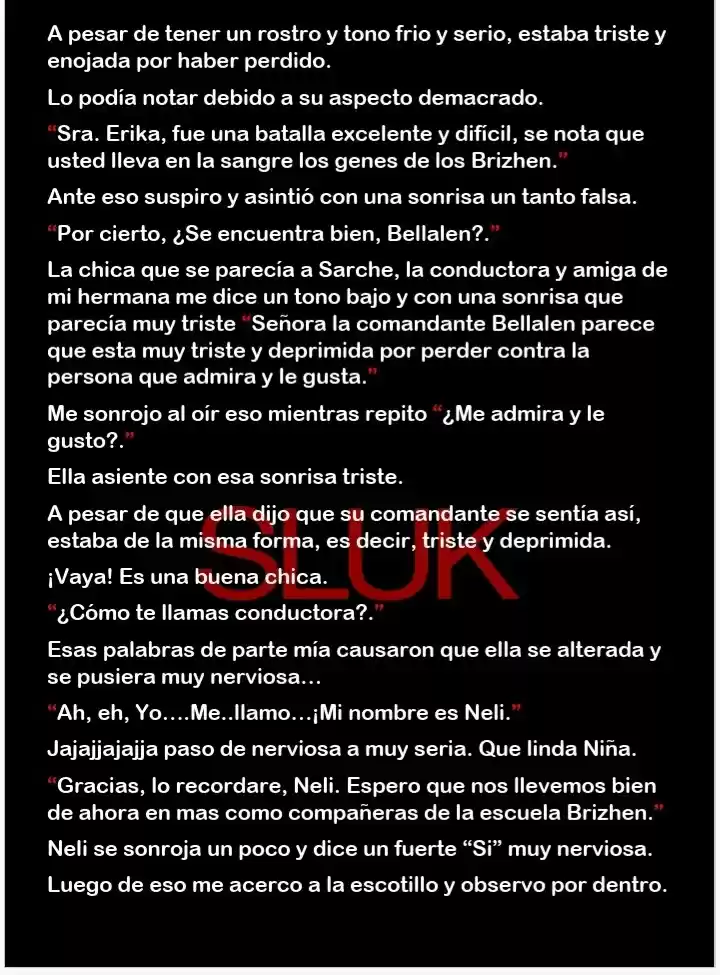 A pesar de tener un rostro y tono frio y serio, estaba triste y enojada por haber perdido.

Lo podía notar debido a su aspecto demacrado.

“Sra. Erika, fue una batalla excelente y difícil, se nota que usted lleva en la sangre los genes de los Brizhen.”

Ante eso suspiro y asintió con una sonrisa un tanto falsa.

“Por cierto, ¿Se encuentra bien, Bellalen?.”

La chica que se parecía a Sarche, la conductora y amiga de mi hermana me dice un tono bajo y con una sonrisa que parecía muy triste “Señora la comandante Bellalen parece que esta muy triste y deprimida por perder contra la persona que admira y le gusta.”

Me sonrojo al oír eso mientras repito “¿Me admira y le gusto?.”

Ella asiente con esa sonrisa triste.

A pesar de que ella dijo que su comandante se sentía así, estaba de la misma forma, es decir, triste y deprimida.

¡Vaya! Es una buena chica.

“¿Cómo te llamas conductora?.”

Esas palabras de parte mía causaron que ella se alterada y se pusiera muy nerviosa…

“Ah, eh, Yo….Me..llamo…¡Mi nombre es Neli.”

Jajajjajajja paso de nerviosa a muy seria. Que linda Niña.

“Gracias, lo recordare, Neli. Espero que nos llevemos bien de ahora en mas como compañeras de la escuela Brizhen.”

Neli se sonroja un poco y dice un fuerte “Si” muy nerviosa.

Luego de eso me acerco a la escotillo y observo por dentro.

SLUK